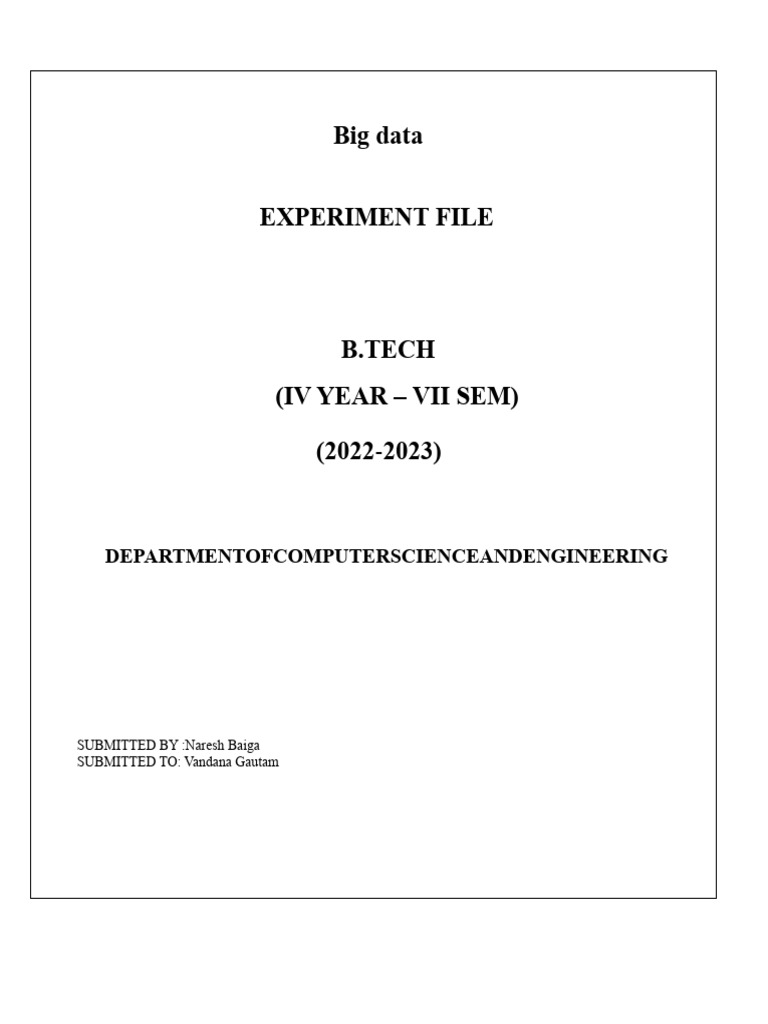 Big data

EXPERIMENT FILE

B.TECH

(IV YEAR – VII SEM)

(2022-2023)

DEPARTMENTOFCOMPUTERSCIENCEANDENGINEERING

SUBMITTED BY :Naresh Baiga
SUBMITTED TO: Vandana Gautam